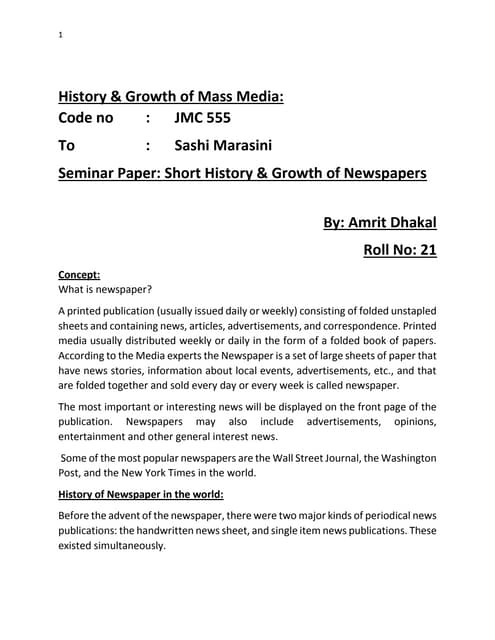 1

History & Growth of Mass Media:
Code no : JMC 555
To : Sashi Marasini
Seminar Paper: Short History & Growth of Newspapers

By: Amrit Dhakal
Roll No: 21

Concept:
What is newspaper?

A printed publication (usually issued daily or weekly) consisting of folded unstapled sheets and containing news, articles, advertisements, and correspondence. Printed media usually distributed weekly or daily in the form of a folded book of papers. According to the Media experts the Newspaper is a set of large sheets of paper that have news stories, information about local events, advertisements, etc., and that are folded together and sold every day or every week is called newspaper.

The most important or interesting news will be displayed on the front page of the publication. Newspapers may also include advertisements, opinions, entertainment and other general interest news.

Some of the most popular newspapers are the Wall Street Journal, the Washington Post, and the New York Times in the world.

History of Newspaper in the world:

Before the advent of the newspaper, there were two major kinds of periodical news publications: the handwritten news sheet, and single item news publications. These existed simultaneously.